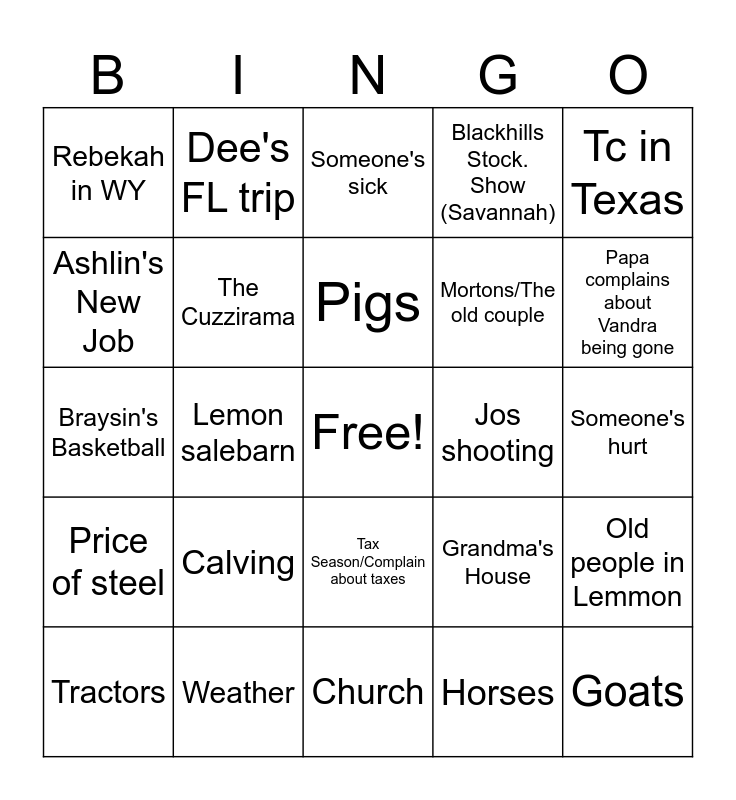 | B | I | N | G | O |
|---|---|---|---|---|
| Rebekah in WY | Dee's FL trip | Someone's sick | Blackhills Stock. Show (Savannah) | Tc in Texas |
| Ashlin's New Job | The Cuzzirama | Pigs | Mortons/The old couple | Papa complains about Vandra being gone |
| Braysin's Basketball | Lemon salebarn | Free! | Jos shooting | Someone's hurt |
| Price of steel | Calving | Tax Season/Complain about taxes | Grandma's House | Old people in Lemmon |
| Tractors | Weather | Church | Horses | Goats |